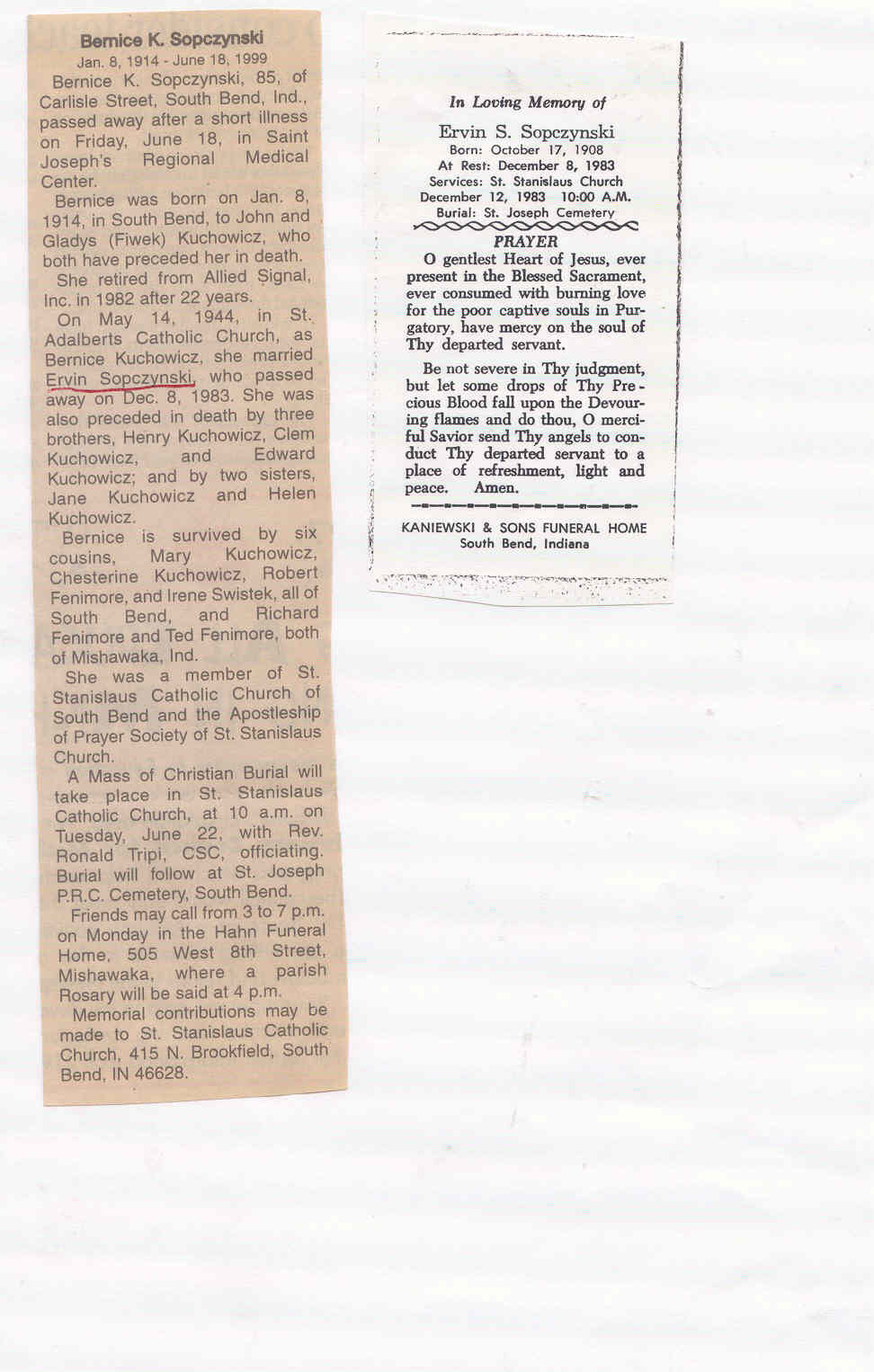 Bernice K. Sopczynski
Jan. 8, 1914 - June 18, 1999

Bernice K. Sopczynski, 85, of Carlisle Street, South Bend, Ind., passed away after a short illness on Friday, June 18, in Saint Joseph's Regional Medical Center.

Bernice was born on Jan. 8, 1914, in South Bend, to John and Gladys (Fiwek) Kuchowicz, who both have preceded her in death.

She retired from Allied Signal, Inc. in 1982 after 22 years.

On May 14, 1944, in St. Adalberts Catholic Church, as Bernice Kuchowicz, she married Ervin Sopczynski, who passed away on Dec. 8, 1983. She was also preceded in death by three brothers, Henry Kuchowicz, Clem Kuchowicz, and Edward Kuchowicz; and by two sisters, Jane Kuchowicz and Helen Kuchowicz.

Bernice is survived by six cousins, Mary Kuchowicz, Chesterine Kuchowicz, Robert Fenimore, and Irene Swistek, all of South Bend, and Richard Fenimore and Ted Fenimore, both of Mishawaka, Ind.

She was a member of St. Stanislaus Catholic Church of South Bend and the Apostleship of Prayer Society of St. Stanislaus Church.

A Mass of Christian Burial will take place in St. Stanislaus Catholic Church, at 10 a.m. on Tuesday, June 22, with Rev. Ronald Tripi, CSC, officiating. Burial will follow at St. Joseph P.R.C. Cemetery, South Bend.

Friends may call from 3 to 7 p.m. on Monday in the Hahn Funeral Home, 505 West 8th Street, Mishawaka, where a parish Rosary will be said at 4 p.m.

Memorial contributions may be made to St. Stanislaus Catholic Church, 415 N. Brookfield, South Bend, IN 46628.

In Loving Memory of

Ervin S. Sopczynski
Born: October 17, 1908
At Rest: December 8, 1983
Services: St. Stanislaus Church
December 12, 1983 10:00 A.M.
Burial: St. Joseph Cemetery

PRAYER

O gentlest Heart of Jesus, ever present in the Blessed Sacrament, ever consumed with burning love for the poor captive souls in Purgatory, have mercy on the soul of Thy departed servant.

Be not severe in Thy judgment, but let some drops of Thy Precious Blood fall upon the Devouring flames and do thou, O merciful Savior send Thy angels to conduct Thy departed servant to a place of refreshment, light and peace. Amen.

KANIEWSKI & SONS FUNERAL HOME
South Bend, Indiana